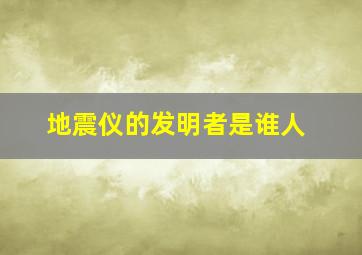 地震仪的发明者是谁人